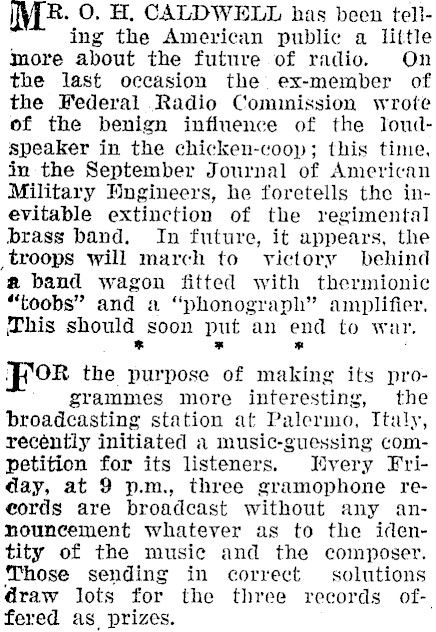 MR. O. H. CALDWELL has been telling the American public a little more about the future of radio. On the last occasion the ex-member of the Federal Radio Commission wrote of the benign influence of the loudspeaker in the chicken-coop; this time, in the September Journal of American Military Engineers, he foretells the inevitable extinction of the regimental brass band. In future, it appears, the troops will march to victory behind a band wagon fitted with thermionic "toobs" and a "phonograph" amplifier. This should soon put an end to war.

* * *

FOR the purpose of making its programmes more interesting, the broadcasting station at Palermo, Italy, recently initiated a music-guessing competition for its listeners. Every Friday, at 9 p.m., three gramophone records are broadcast without any announcement whatever as to the identity of the music and the composer. Those sending in correct solutions draw lots for the three records offered as prizes.